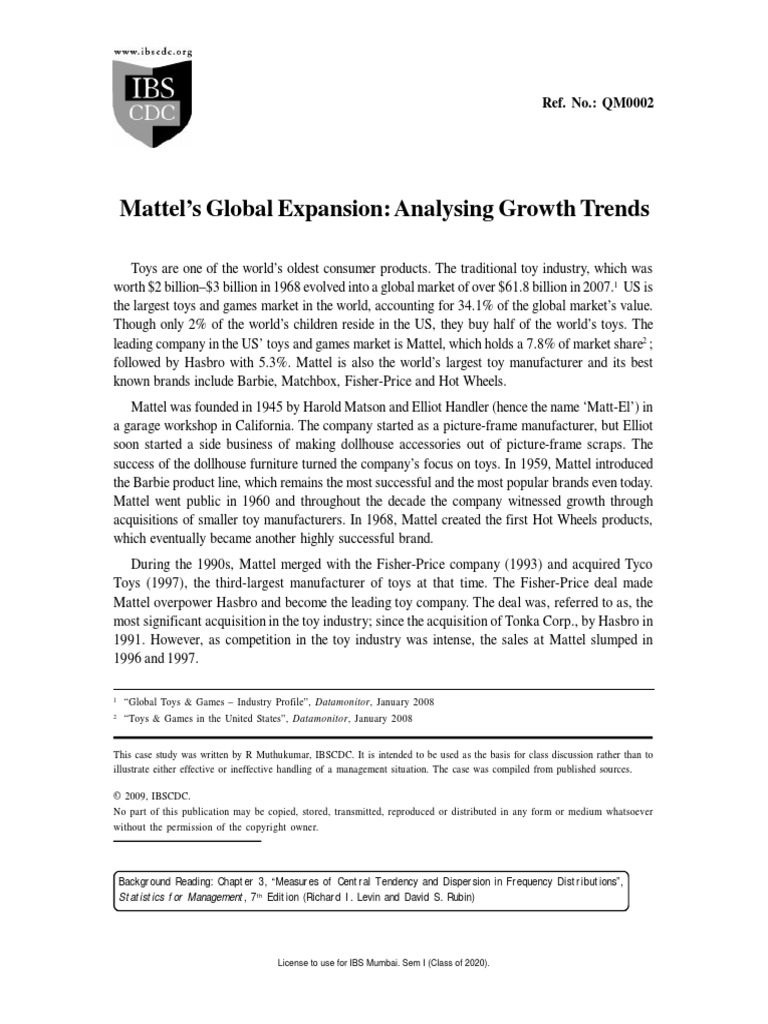 www.ibscdc.org

IBS CDC

Ref. No.: QM0002

Mattel's Global Expansion: Analysing Growth Trends

Toys are one of the world's oldest consumer products. The traditional toy industry, which was worth \$2 billion–\$3 billion in 1968 evolved into a global market of over \$61.8 billion in 2007.$^1$ US is the largest toys and games market in the world, accounting for 34.1% of the global market's value. Though only 2% of the world's children reside in the US, they buy half of the world's toys. The leading company in the US' toys and games market is Mattel, which holds a 7.8% of market share$^2$; followed by Hasbro with 5.3%. Mattel is also the world's largest toy manufacturer and its best known brands include Barbie, Matchbox, Fisher-Price and Hot Wheels.

Mattel was founded in 1945 by Harold Matson and Elliot Handler (hence the name 'Matt-El') in a garage workshop in California. The company started as a picture-frame manufacturer, but Elliot soon started a side business of making dollhouse accessories out of picture-frame scraps. The success of the dollhouse furniture turned the company's focus on toys. In 1959, Mattel introduced the Barbie product line, which remains the most successful and the most popular brands even today. Mattel went public in 1960 and throughout the decade the company witnessed growth through acquisitions of smaller toy manufacturers. In 1968, Mattel created the first Hot Wheels products, which eventually became another highly successful brand.

During the 1990s, Mattel merged with the Fisher-Price company (1993) and acquired Tyco Toys (1997), the third-largest manufacturer of toys at that time. The Fisher-Price deal made Mattel overpower Hasbro and become the leading toy company. The deal was, referred to as, the most significant acquisition in the toy industry; since the acquisition of Tonka Corp., by Hasbro in 1991. However, as competition in the toy industry was intense, the sales at Mattel slumped in 1996 and 1997.

$^1$ "Global Toys & Games – Industry Profile", Datamonitor, January 2008
$^2$ "Toys & Games in the United States", Datamonitor, January 2008

This case study was written by R Muthukumar, IBSCDC. It is intended to be used as the basis for class discussion rather than to illustrate either effective or ineffective handling of a management situation. The case was compiled from published sources.

© 2009, IBSCDC.
No part of this publication may be copied, stored, transmitted, reproduced or distributed in any form or medium whatsoever without the permission of the copyright owner.

Background Reading: Chapter 3, "Measures of Central Tendency and Dispersion in Frequency Distributions", Statistics for Management, 7$^{th}$ Edition (Richard I. Levin and David S. Rubin)

License to use for IBS Mumbai. Sem I (Class of 2020).